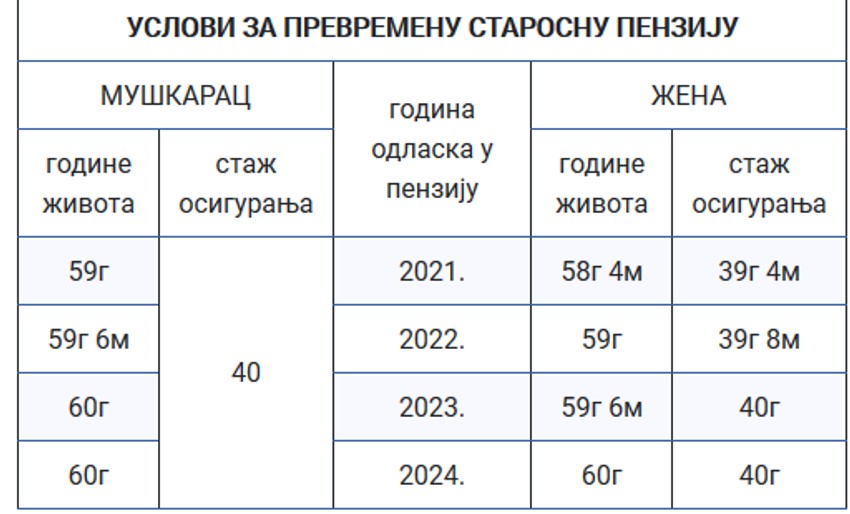 | УСЛОВИ ЗА ПРЕВРЕМЕНУ СТАРОСНУ ПЕНЗИЈУ | | | | |
|---|---|---|---|---|
| МУШКАРАЦ | | година одласка у пензију | ЖЕНА | |
| године живота | стаж осигурања | | године живота | стаж осигурања |
| 59г | 40 | 2021. | 58г 4м | 39г 4м |
| 59г 6м | | 2022. | 59г | 39г 8м |
| 60г | | 2023. | 59г 6м | 40г |
| 60г | | 2024. | 60г | 40г |